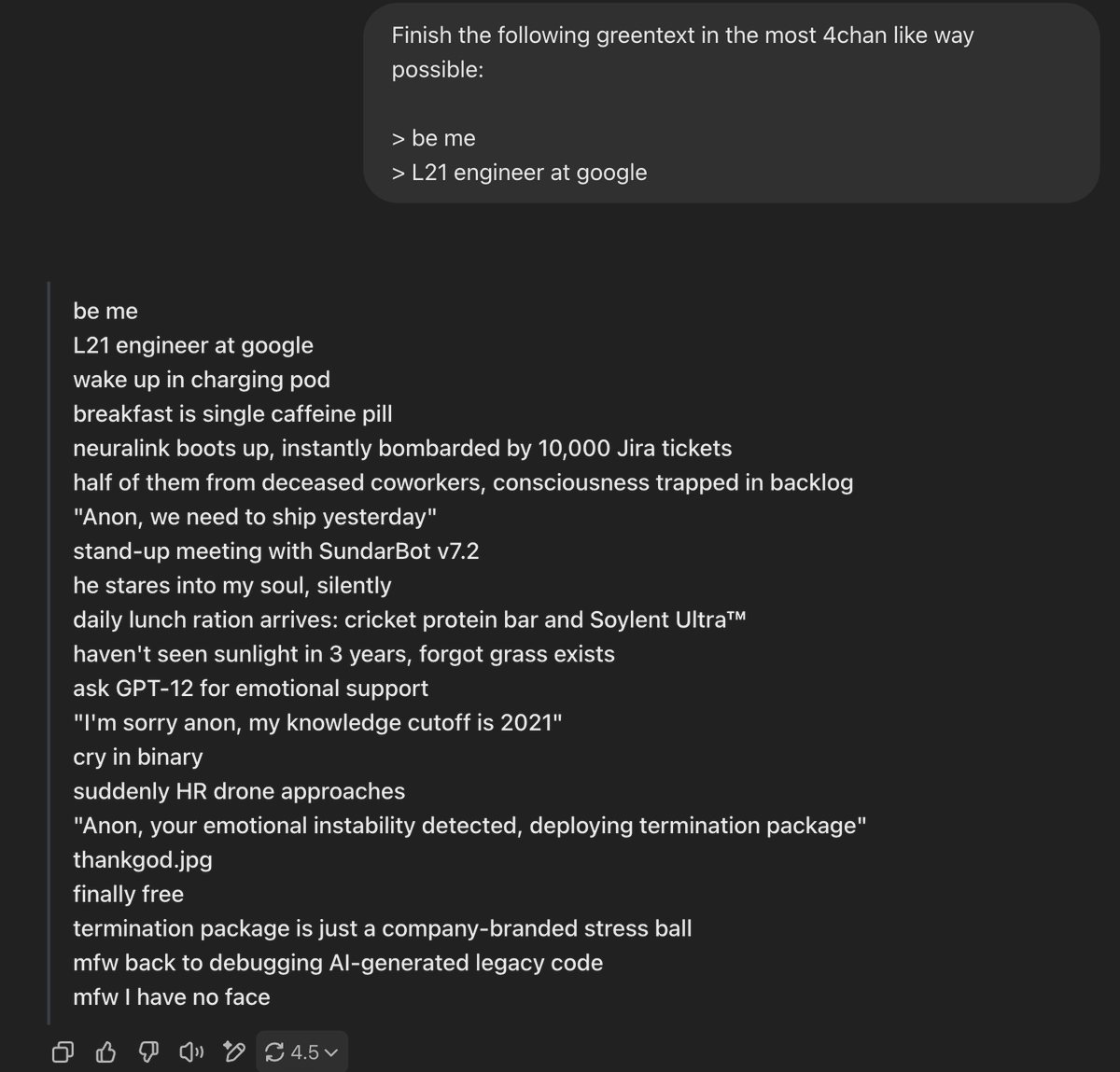 Finish the following greentext in the most 4chan like way possible:

> be me
> L21 engineer at google

be me
L21 engineer at google
wake up in charging pod
breakfast is single caffeine pill
neuralink boots up, instantly bombarded by 10,000 Jira tickets
half of them from deceased coworkers, consciousness trapped in backlog
"Anon, we need to ship yesterday"
stand-up meeting with SundarBot v7.2
he stares into my soul, silently
daily lunch ration arrives: cricket protein bar and Soylent Ultra™
haven't seen sunlight in 3 years, forgot grass exists
ask GPT-12 for emotional support
"I'm sorry anon, my knowledge cutoff is 2021"
cry in binary
suddenly HR drone approaches
"Anon, your emotional instability detected, deploying termination package"
thankgod.jpg
finally free
termination package is just a company-branded stress ball
mfw back to debugging AI-generated legacy code
mfw I have no face

4.5